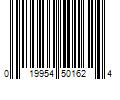 0 19954 50162 4